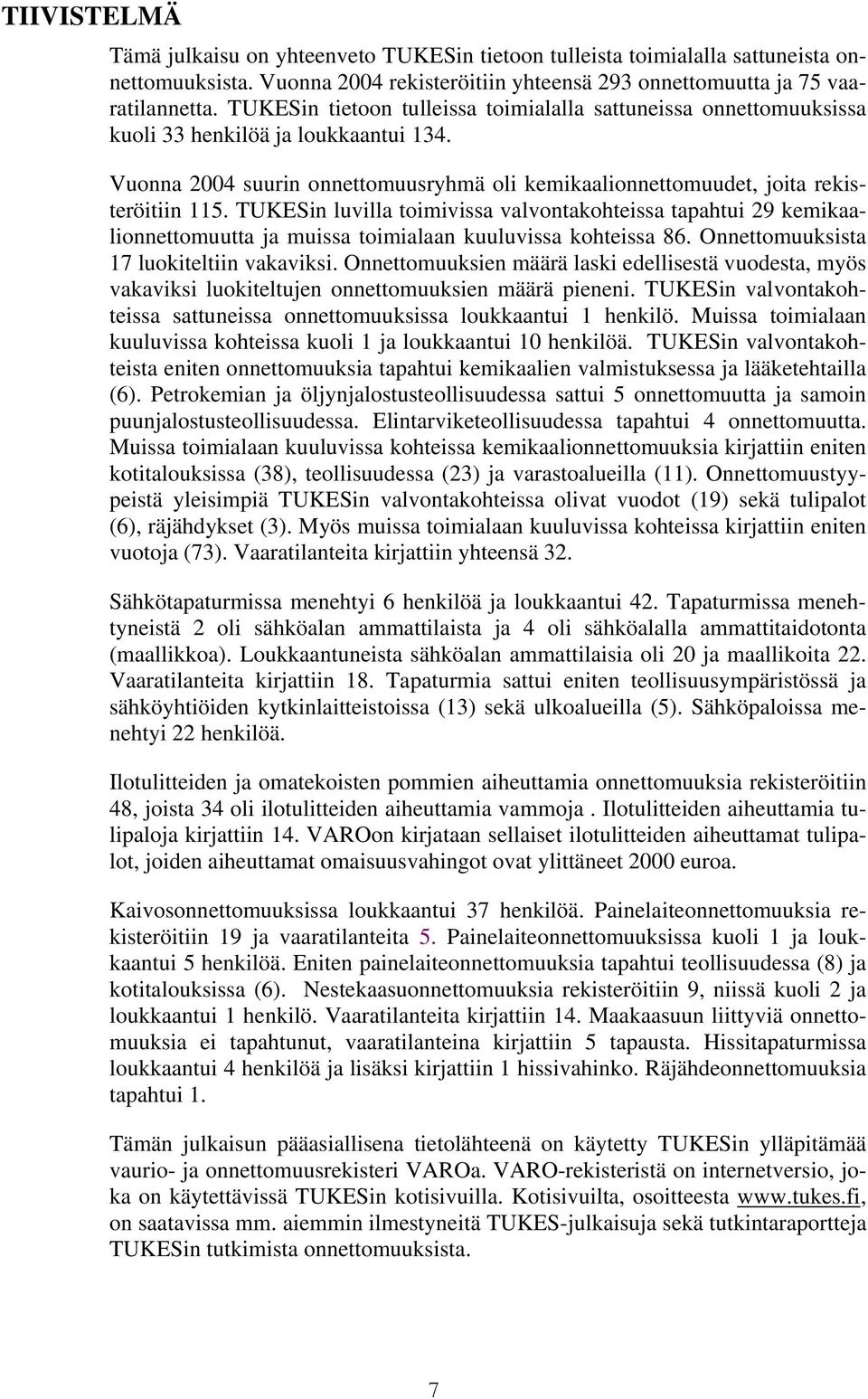 TIIVISTELMÄ

Tämä julkaisu on yhteenveto TUKESin tietoon tulleista toimialalla sattuneista onnettomuuksista. Vuonna 2004 rekisteröitiin yhteensä 293 onnettomuutta ja 75 vaaratilannetta. TUKESin tietoon tulleissa toimialalla sattuneissa onnettomuuksissa kuoli 33 henkilöä ja loukkaantui 134.

Vuonna 2004 suurin onnettomuusryhmä oli kemikaalionnettomuudet, joita rekisteröitiin 115. TUKESin luvilla toimivissa valvontakohteissa tapahtui 29 kemikaalionnettomuutta ja muissa toimialaan kuuluvissa kohteissa 86. Onnettomuuksista 17 luokiteltiin vakaviksi. Onnettomuuksien määrä laski edellisestä vuodesta, myös vakaviksi luokiteltujen onnettomuuksien määrä pieneni. TUKESin valvontakohteissa sattuneissa onnettomuuksissa loukkaantui 1 henkilö. Muissa toimialaan kuuluvissa kohteissa kuoli 1 ja loukkaantui 10 henkilöä. TUKESin valvontakohteista eniten onnettomuuksia tapahtui kemikaalien valmistuksessa ja lääketehtailla (6). Petrokemian ja öljynjalostusteollisuudessa sattui 5 onnettomuutta ja samoin puunjalostusteollisuudessa. Elintarviketeollisuudessa tapahtui 4 onnettomuutta. Muissa toimialaan kuuluvissa kohteissa kemikaalionnettomuuksia kirjattiin eniten kotitalouksissa (38), teollisuudessa (23) ja varastoalueilla (11). Onnettomuustyypeistä yleisimpiä TUKESin valvontakohteissa olivat vuodot (19) sekä tulipalot (6), räjähdykset (3). Myös muissa toimialaan kuuluvissa kohteissa kirjattiin eniten vuotoja (73). Vaaratilanteita kirjattiin yhteensä 32.

Sähkötapaturmissa menehtyi 6 henkilöä ja loukkaantui 42. Tapaturmissa menehtyneistä 2 oli sähköalan ammattilaista ja 4 oli sähköalalla ammattitaidotonta (maallikkoa). Loukkaantuneista sähköalan ammattilaisia oli 20 ja maallikoita 22. Vaaratilanteita kirjattiin 18. Tapaturmia sattui eniten teollisuusympäristössä ja sähköyhtiöiden kytkinlaitteistoissa (13) sekä ulkoalueilla (5). Sähköpaloissa menehtyi 22 henkilöä.

Ilotulitteiden ja omatekoisten pommien aiheuttamia onnettomuuksia rekisteröitiin 48, joista 34 oli ilotulitteiden aiheuttamia vammoja . Ilotulitteiden aiheuttamia tulipaloja kirjattiin 14. VAROon kirjataan sellaiset ilotulitteiden aiheuttamat tulipalot, joiden aiheuttamat omaisuusvahingot ovat ylittäneet 2000 euroa.

Kaivosonnettomuuksissa loukkaantui 37 henkilöä. Painelaiteonnettomuuksia rekisteröitiin 19 ja vaaratilanteita 5. Painelaiteonnettomuuksissa kuoli 1 ja loukkaantui 5 henkilöä. Eniten painelaiteonnettomuuksia tapahtui teollisuudessa (8) ja kotitalouksissa (6). Nestekaasuonnettomuuksia rekisteröitiin 9, niissä kuoli 2 ja loukkaantui 1 henkilö. Vaaratilanteita kirjattiin 14. Maakaasuun liittyviä onnettomuuksia ei tapahtunut, vaaratilanteina kirjattiin 5 tapausta. Hissitapaturmissa loukkaantui 4 henkilöä ja lisäksi kirjattiin 1 hissivahinko. Räjähdeonnettomuuksia tapahtui 1.

Tämän julkaisun pääasiallisena tietolähteenä on käytetty TUKESin ylläpitämää vaurio- ja onnettomuusrekisteri VAROa. VARO-rekisteristä on internetversio, joka on käytettävissä TUKESin kotisivuilla. Kotisivuilta, osoitteesta www.tukes.fi, on saatavissa mm. aiemmin ilmestyneitä TUKES-julkaisuja sekä tutkintaraportteja TUKESin tutkimista onnettomuuksista.

7